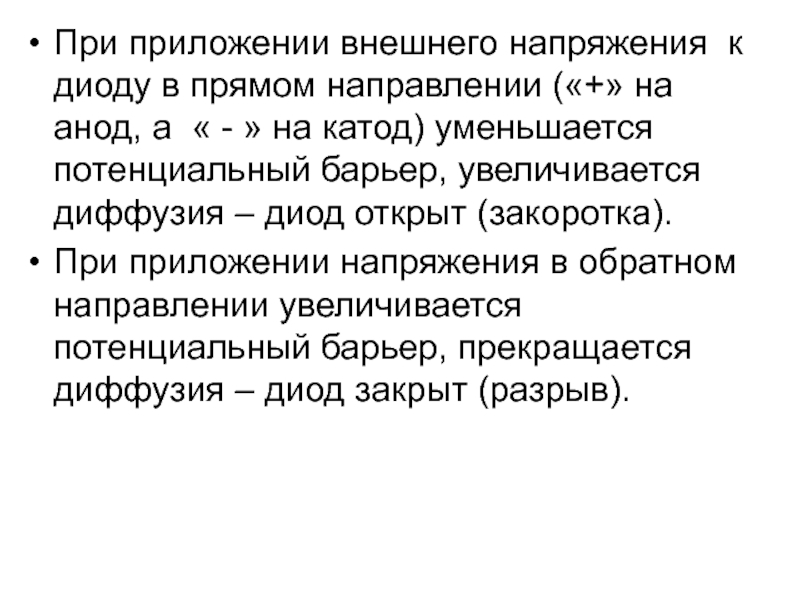 • При приложении внешнего напряжения к диоду в прямом направлении («+» на анод, а « - » на катод) уменьшается потенциальный барьер, увеличивается диффузия – диод открыт (закоротка).
• При приложении напряжения в обратном направлении увеличивается потенциальный барьер, прекращается диффузия – диод закрыт (разрыв).